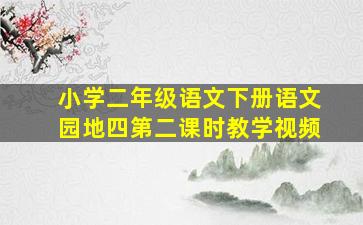 小学二年级语文下册语文园地四第二课时教学视频